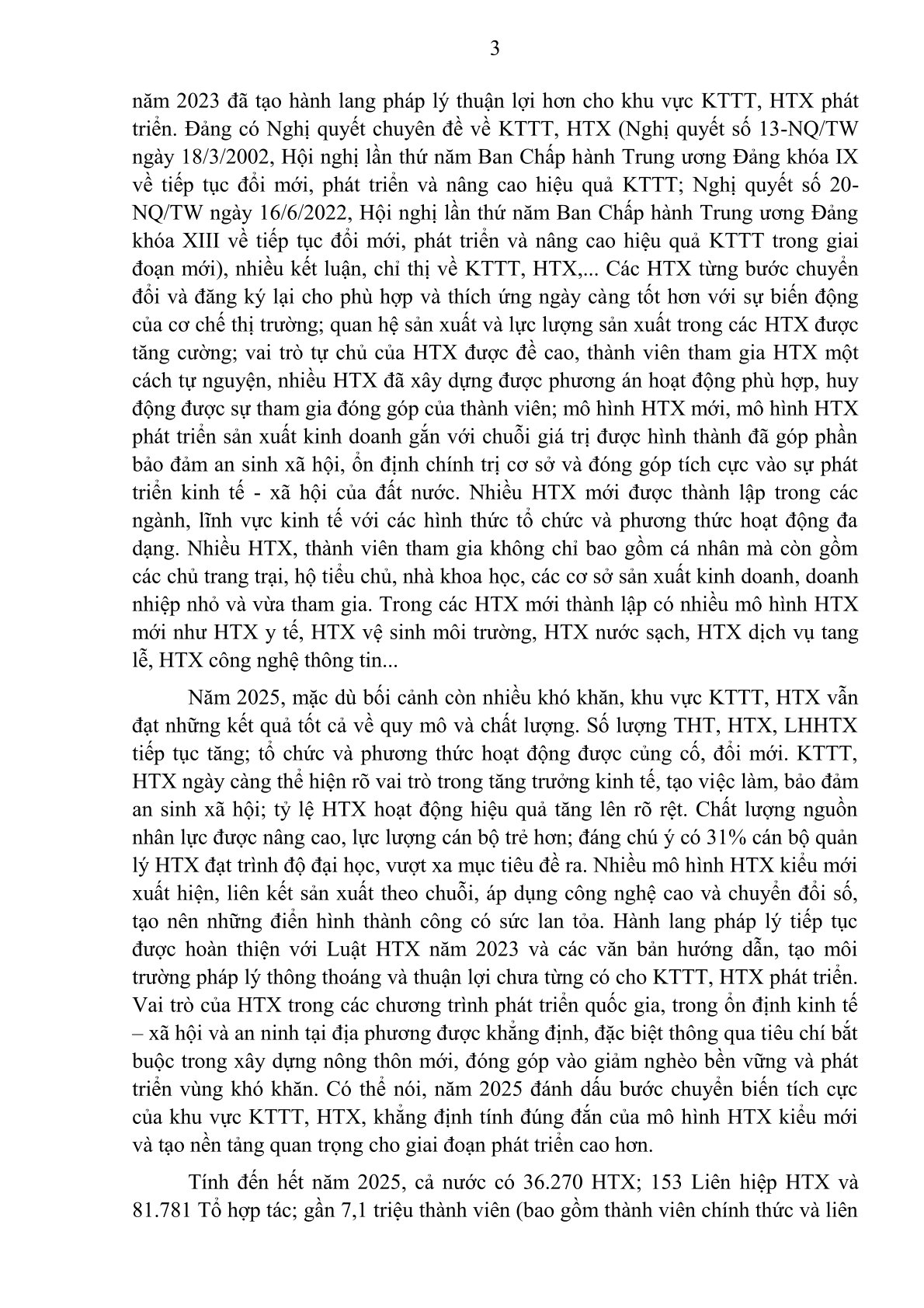 3

năm 2023 đã tạo hành lang pháp lý thuận lợi hơn cho khu vực KTTT, HTX phát triển. Đảng có Nghị quyết chuyên đề về KTTT, HTX (Nghị quyết số 13-NQ/TW ngày 18/3/2002, Hội nghị lần thứ năm Ban Chấp hành Trung ương Đảng khóa IX về tiếp tục đổi mới, phát triển và nâng cao hiệu quả KTTT; Nghị quyết số 20-NQ/TW ngày 16/6/2022, Hội nghị lần thứ năm Ban Chấp hành Trung ương Đảng khóa XIII về tiếp tục đổi mới, phát triển và nâng cao hiệu quả KTTT trong giai đoạn mới), nhiều kết luận, chỉ thị về KTTT, HTX,... Các HTX từng bước chuyển đổi và đăng ký lại cho phù hợp và thích ứng ngày càng tốt hơn với sự biến động của cơ chế thị trường; quan hệ sản xuất và lực lượng sản xuất trong các HTX được tăng cường; vai trò tự chủ của HTX được đề cao, thành viên tham gia HTX một cách tự nguyện, nhiều HTX đã xây dựng được phương án hoạt động phù hợp, huy động được sự tham gia đóng góp của thành viên; mô hình HTX mới, mô hình HTX phát triển sản xuất kinh doanh gắn với chuỗi giá trị được hình thành đã góp phần bảo đảm an sinh xã hội, ổn định chính trị cơ sở và đóng góp tích cực vào sự phát triển kinh tế - xã hội của đất nước. Nhiều HTX mới được thành lập trong các ngành, lĩnh vực kinh tế với các hình thức tổ chức và phương thức hoạt động đa dạng. Nhiều HTX, thành viên tham gia không chỉ bao gồm cá nhân mà còn gồm các chủ trang trại, hộ tiểu chủ, nhà khoa học, các cơ sở sản xuất kinh doanh, doanh nhiệp nhỏ và vừa tham gia. Trong các HTX mới thành lập có nhiều mô hình HTX mới như HTX y tế, HTX vệ sinh môi trường, HTX nước sạch, HTX dịch vụ tang lễ, HTX công nghệ thông tin...

Năm 2025, mặc dù bối cảnh còn nhiều khó khăn, khu vực KTTT, HTX vẫn đạt những kết quả tốt cả về quy mô và chất lượng. Số lượng THT, HTX, LHHTX tiếp tục tăng; tổ chức và phương thức hoạt động được củng cố, đổi mới. KTTT, HTX ngày càng thể hiện rõ vai trò trong tăng trưởng kinh tế, tạo việc làm, bảo đảm an sinh xã hội; tỷ lệ HTX hoạt động hiệu quả tăng lên rõ rệt. Chất lượng nguồn nhân lực được nâng cao, lực lượng cán bộ trẻ hơn; đáng chú ý có 31% cán bộ quản lý HTX đạt trình độ đại học, vượt xa mục tiêu đề ra. Nhiều mô hình HTX kiểu mới xuất hiện, liên kết sản xuất theo chuỗi, áp dụng công nghệ cao và chuyển đổi số, tạo nên những điển hình thành công có sức lan tỏa. Hành lang pháp lý tiếp tục được hoàn thiện với Luật HTX năm 2023 và các văn bản hướng dẫn, tạo môi trường pháp lý thông thoáng và thuận lợi chưa từng có cho KTTT, HTX phát triển. Vai trò của HTX trong các chương trình phát triển quốc gia, trong ổn định kinh tế – xã hội và an ninh tại địa phương được khẳng định, đặc biệt thông qua tiêu chí bắt buộc trong xây dựng nông thôn mới, đóng góp vào giảm nghèo bền vững và phát triển vùng khó khăn. Có thể nói, năm 2025 đánh dấu bước chuyển biến tích cực của khu vực KTTT, HTX, khẳng định tính đúng đắn của mô hình HTX kiểu mới và tạo nền tảng quan trọng cho giai đoạn phát triển cao hơn.

Tính đến hết năm 2025, cả nước có 36.270 HTX; 153 Liên hiệp HTX và 81.781 Tổ hợp tác; gần 7,1 triệu thành viên (bao gồm thành viên chính thức và liên